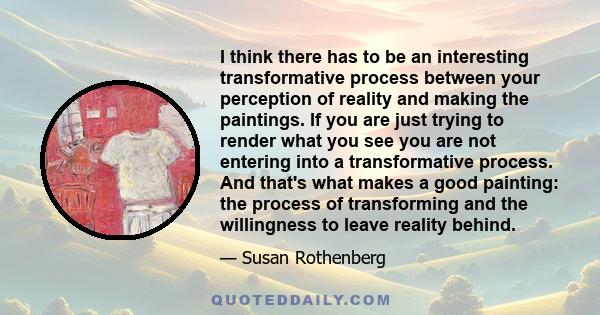 I think there has to be an interesting transformative process between your perception of reality and making the paintings. If you are just trying to render what you see you are not entering into a transformative process. And that's what makes a good painting: the process of transforming and the willingness to leave reality behind.

— Susan Rothenberg

QUOTEDDAILY.COM